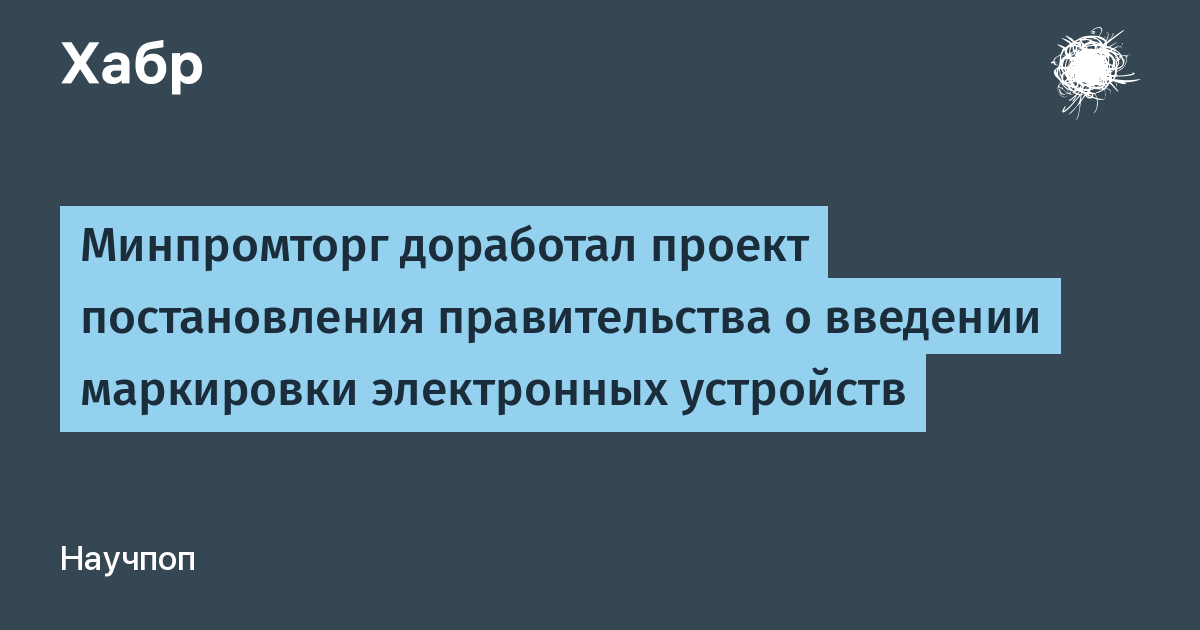 Хабр

Минпромторг доработал проект постановления правительства о введении маркировки электронных устройств

Научпоп